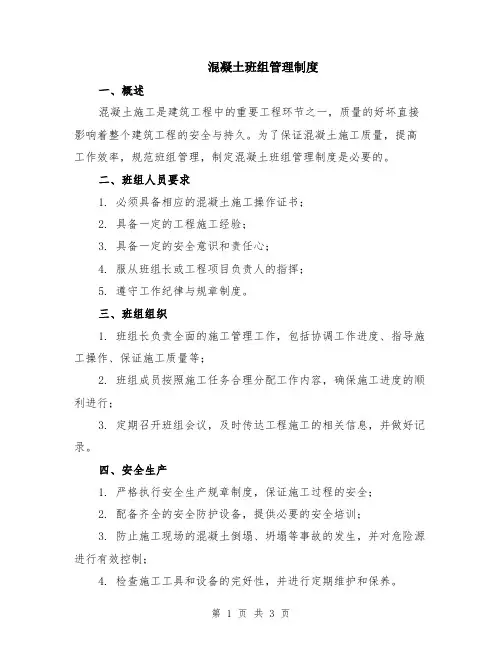 混凝土班组管理制度

一、概述

混凝土施工是建筑工程中的重要工程环节之一，质量的好坏直接影响着整个建筑工程的安全与持久。为了保证混凝土施工质量，提高工作效率，规范班组管理，制定混凝土班组管理制度是必要的。

二、班组人员要求

1. 必须具备相应的混凝土施工操作证书；

2. 具备一定的工程施工经验；

3. 具备一定的安全意识和责任心；

4. 服从班组长或工程项目负责人的指挥；

5. 遵守工作纪律与规章制度。

三、班组组织

1. 班组长负责全面的施工管理工作，包括协调工作进度、指导施工操作、保证施工质量等；

2. 班组成员按照施工任务合理分配工作内容，确保施工进度的顺利进行；

3. 定期召开班组会议，及时传达工程施工的相关信息，并做好记录。

四、安全生产

1. 严格执行安全生产规章制度，保证施工过程的安全；

2. 配备齐全的安全防护设备，提供必要的安全培训；

3. 防止施工现场的混凝土倒塌、坍塌等事故的发生，并对危险源进行有效控制；

4. 检查施工工具和设备的完好性，并进行定期维护和保养。

第 1 页 共 3 页